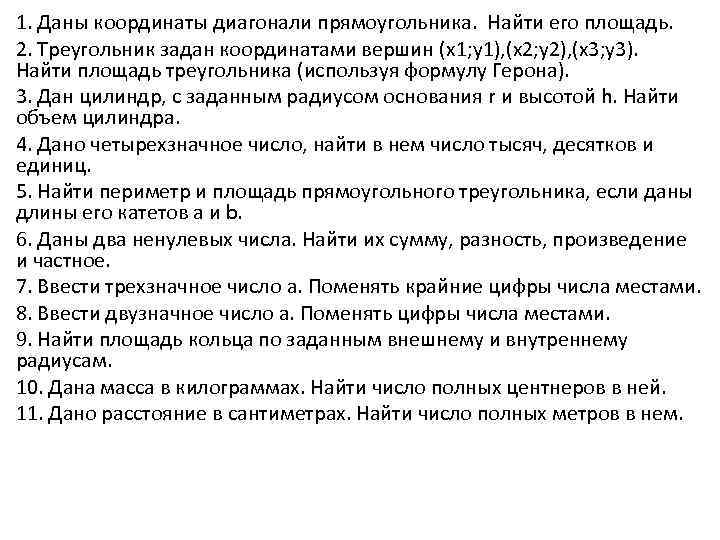 1. Даны координаты диагонали прямоугольника. Найти его площадь.

2. Треугольник задан координатами вершин (x1;y1),(x2;y2),(x3;y3). Найти площадь треугольника (используя формулу Герона).

3. Дан цилиндр, с заданным радиусом основания r и высотой h. Найти объем цилиндра.

4. Дано четырехзначное число, найти в нем число тысяч, десятков и единиц.

5. Найти периметр и площадь прямоугольного треугольника, если даны длины его катетов a и b.

6. Даны два ненулевых числа. Найти их сумму, разность, произведение и частное.

7. Ввести трехзначное число a. Поменять крайние цифры числа местами.

8. Ввести двузначное число a. Поменять цифры числа местами.

9. Найти площадь кольца по заданным внешнему и внутреннему радиусам.

10. Дана масса в килограммах. Найти число полных центнеров в ней.

11. Дано расстояние в сантиметрах. Найти число полных метров в нем.